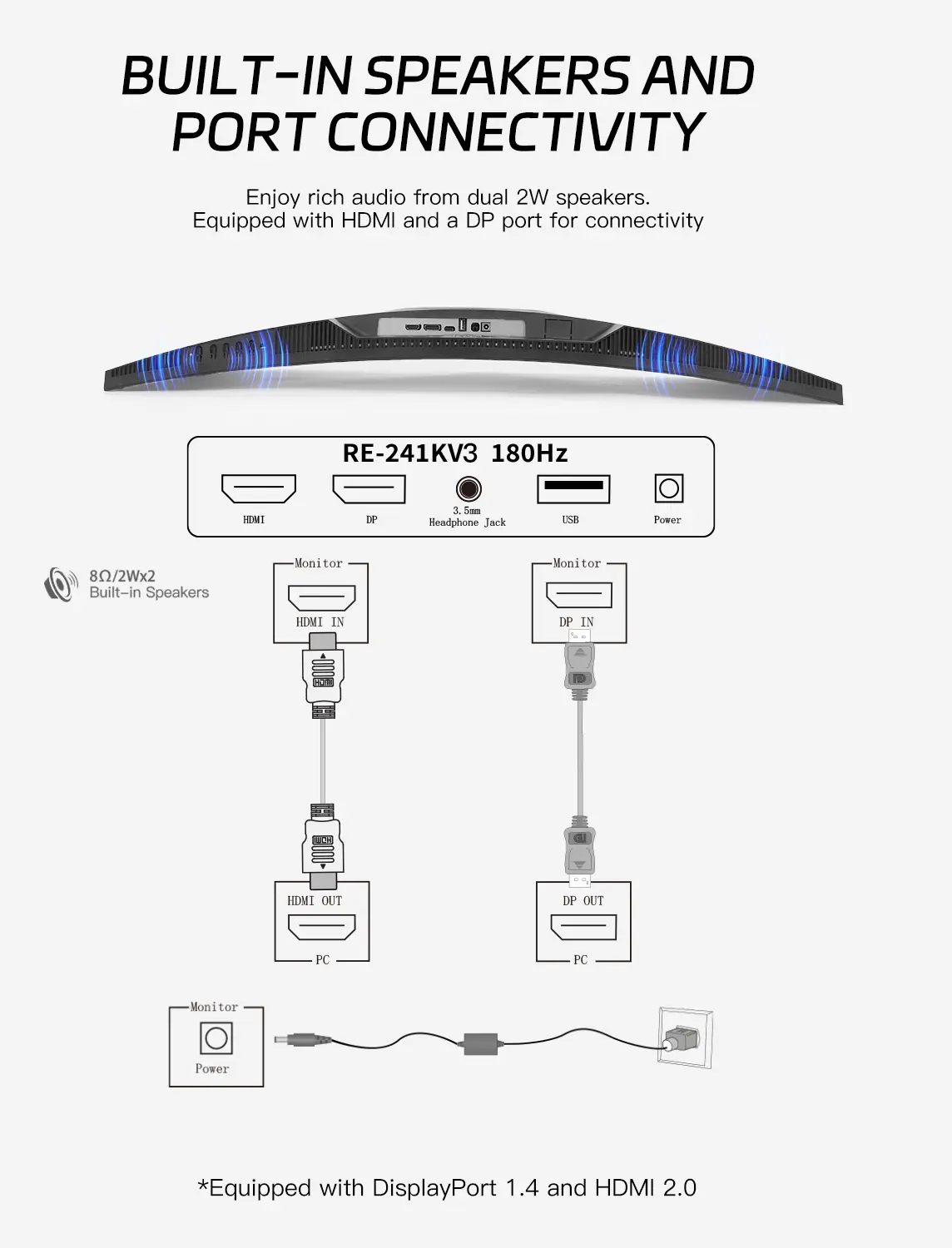 BUILT-IN SPEAKERS AND PORT CONNECTIVITY

Enjoy rich audio from dual 2W speakers.
Equipped with HDMI and a DP port for connectivity

RE-241KV3 180Hz

HDMI

DP

3.5mm Headphone Jack

USB

Power

8Ω/2Wx2
Built-in Speakers

Monitor

HDMI IN

HDMI

HDMI

HDMI OUT

PC

Monitor

DP IN

DP OUT

PC

Monitor

Power

*Equipped with DisplayPort 1.4 and HDMI 2.0